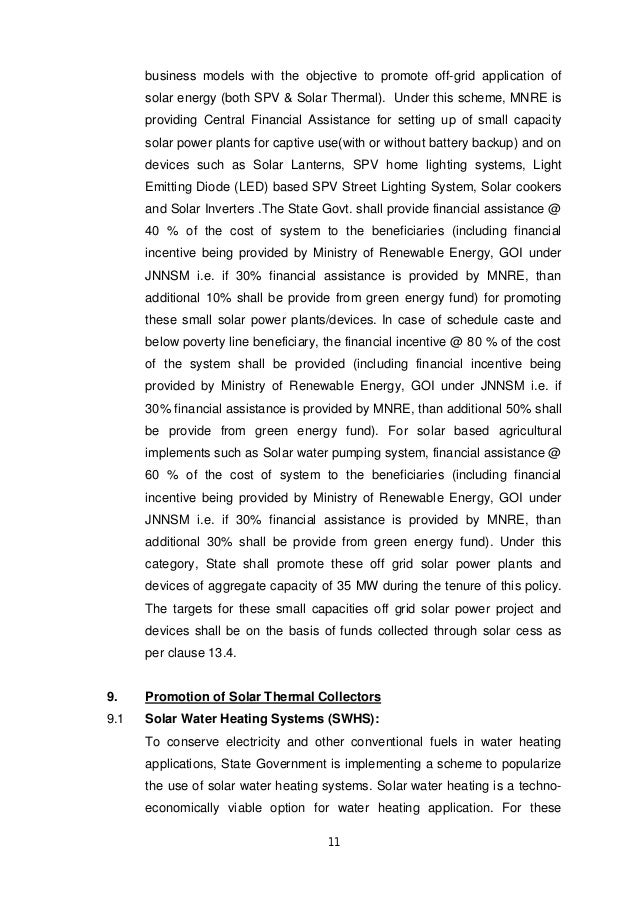 business models with the objective to promote off-grid application of solar energy (both SPV & Solar Thermal). Under this scheme, MNRE is providing Central Financial Assistance for setting up of small capacity solar power plants for captive use(with or without battery backup) and on devices such as Solar Lanterns, SPV home lighting systems, Light Emitting Diode (LED) based SPV Street Lighting System, Solar cookers and Solar Inverters .The State Govt. shall provide financial assistance @ 40 % of the cost of system to the beneficiaries (including financial incentive being provided by Ministry of Renewable Energy, GOI under JNNSM i.e. if 30% financial assistance is provided by MNRE, than additional 10% shall be provide from green energy fund) for promoting these small solar power plants/devices. In case of schedule caste and below poverty line beneficiary, the financial incentive @ 80 % of the cost of the system shall be provided (including financial incentive being provided by Ministry of Renewable Energy, GOI under JNNSM i.e. if 30% financial assistance is provided by MNRE, than additional 50% shall be provide from green energy fund). For solar based agricultural implements such as Solar water pumping system, financial assistance @ 60 % of the cost of system to the beneficiaries (including financial incentive being provided by Ministry of Renewable Energy, GOI under JNNSM i.e. if 30% financial assistance is provided by MNRE, than additional 30% shall be provide from green energy fund). Under this category, State shall promote these off grid solar power plants and devices of aggregate capacity of 35 MW during the tenure of this policy. The targets for these small capacities off grid solar power project and devices shall be on the basis of funds collected through solar cess as per clause 13.4.

9. Promotion of Solar Thermal Collectors

9.1 Solar Water Heating Systems (SWHS):

To conserve electricity and other conventional fuels in water heating applications, State Government is implementing a scheme to popularize the use of solar water heating systems. Solar water heating is a techno-economically viable option for water heating application. For these

11